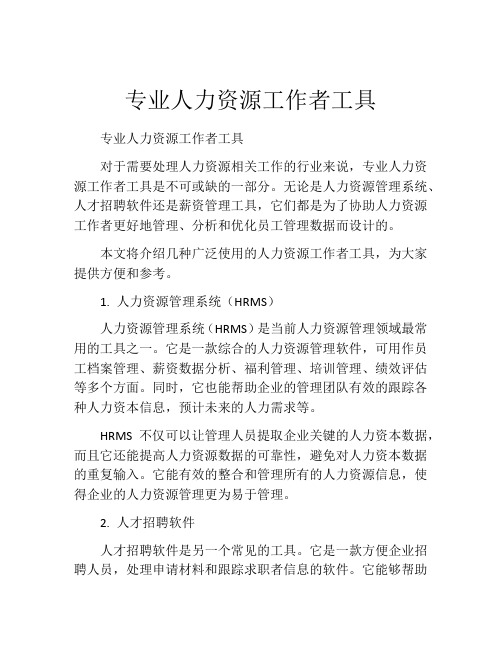 专业人力资源工作者工具

专业人力资源工作者工具

对于需要处理人力资源相关工作的行业来说，专业人力资源工作者工具是不可或缺的一部分。无论是人力资源管理系统、人才招聘软件还是薪资管理工具，它们都是为了协助人力资源工作者更好地管理、分析和优化员工管理数据而设计的。

本文将介绍几种广泛使用的人力资源工作者工具，为大家提供方便和参考。

1. 人力资源管理系统（HRMS）

人力资源管理系统（HRMS）是当前人力资源管理领域最常用的工具之一。它是一款综合的人力资源管理软件，可用作员工档案管理、薪资数据分析、福利管理、培训管理、绩效评估等多个方面。同时，它也能帮助企业的管理团队有效的跟踪各种人力资本信息，预计未来的人力需求等。

HRMS 不仅可以让管理人员提取企业关键的人力资本数据，而且它还能提高人力资源数据的可靠性，避免对人力资本数据的重复输入。它能有效的整合和管理所有的人力资源信息，使得企业的人力资源管理更为易于管理。

2. 人才招聘软件

人才招聘软件是另一个常见的工具。它是一款方便企业招聘人员，处理申请材料和跟踪求职者信息的软件。它能够帮助